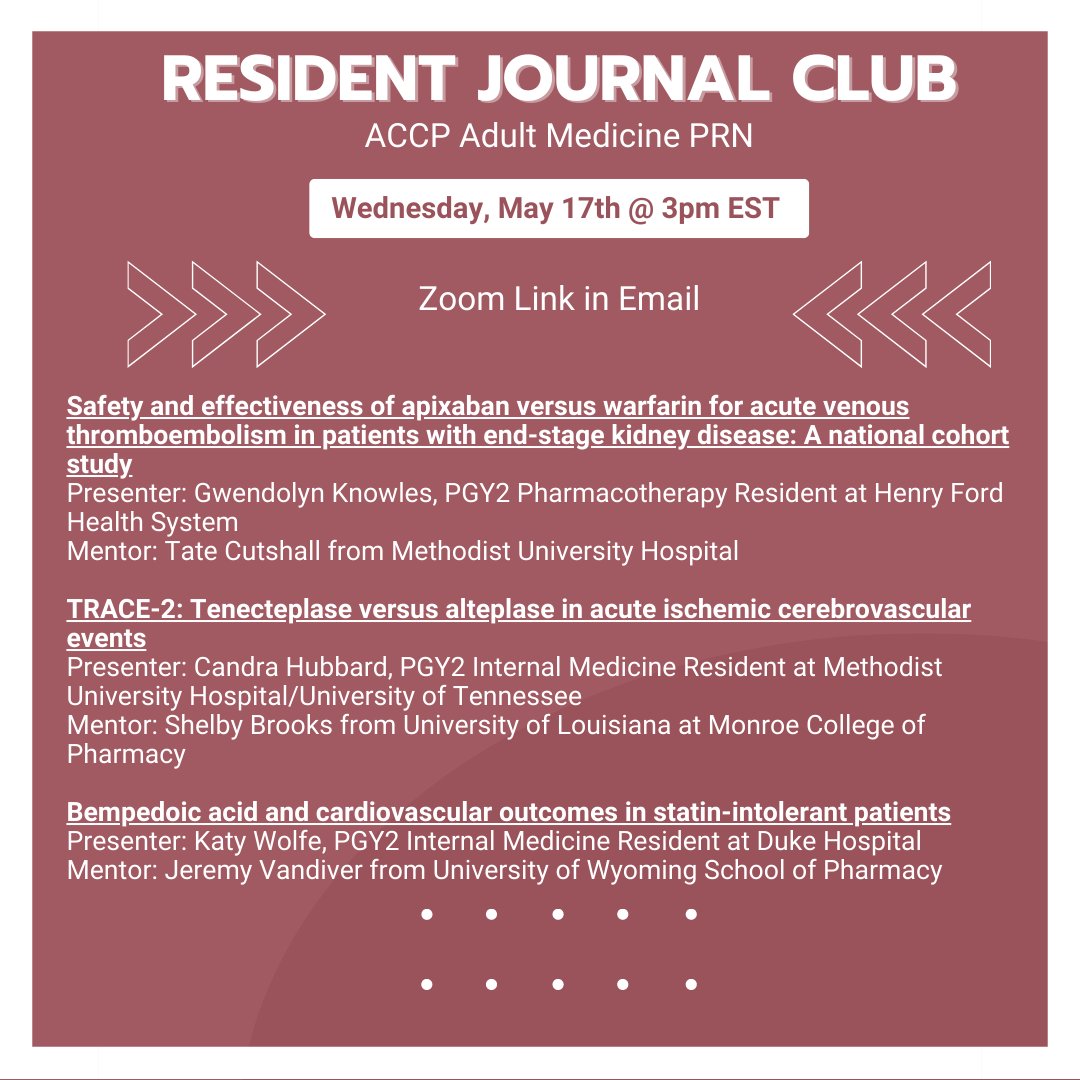 RESIDENT JOURNAL CLUB
ACCP Adult Medicine PRN

Wednesday, May 17th @ 3pm EST

Zoom Link in Email

Safety and effectiveness of apixaban versus warfarin for acute venous thromboembolism in patients with end-stage kidney disease: A national cohort study
Presenter: Gwendolyn Knowles, PGY2 Pharmacotherapy Resident at Henry Ford Health System
Mentor: Tate Cutshall from Methodist University Hospital

TRACE-2: Tenecteplase versus alteplase in acute ischemic cerebrovascular events
Presenter: Candra Hubbard, PGY2 Internal Medicine Resident at Methodist University Hospital/University of Tennessee
Mentor: Shelby Brooks from University of Louisiana at Monroe College of Pharmacy

Bempedoic acid and cardiovascular outcomes in statin-intolerant patients
Presenter: Katy Wolfe, PGY2 Internal Medicine Resident at Duke Hospital
Mentor: Jeremy Vandiver from University of Wyoming School of Pharmacy